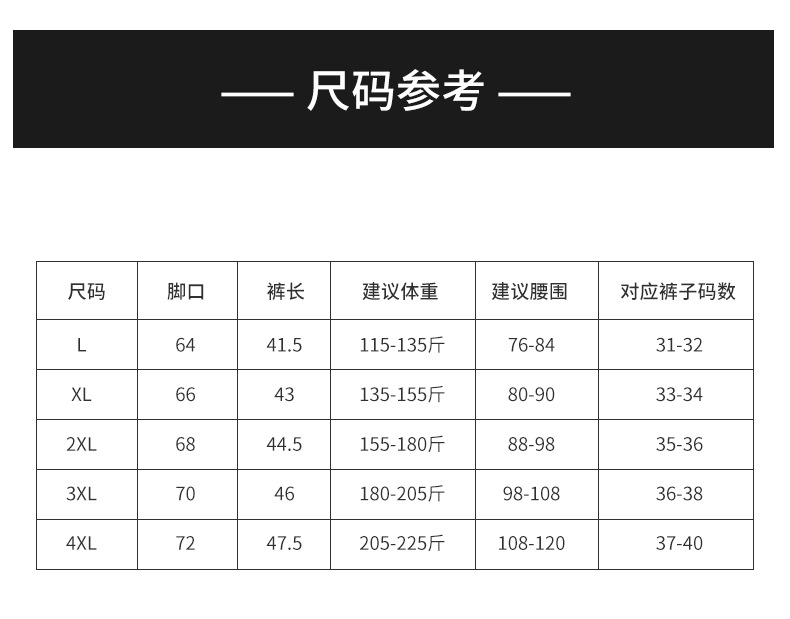 —— 尺码参考 ——

| 尺码 | 脚口 | 裤长 | 建议体重 | 建议腰围 | 对应裤子码数 |
|---|---|---|---|---|---|
| L | 64 | 41.5 | 115-135斤 | 76-84 | 31-32 |
| XL | 66 | 43 | 135-155斤 | 80-90 | 33-34 |
| 2XL | 68 | 44.5 | 155-180斤 | 88-98 | 35-36 |
| 3XL | 70 | 46 | 180-205斤 | 98-108 | 36-38 |
| 4XL | 72 | 47.5 | 205-225斤 | 108-120 | 37-40 |